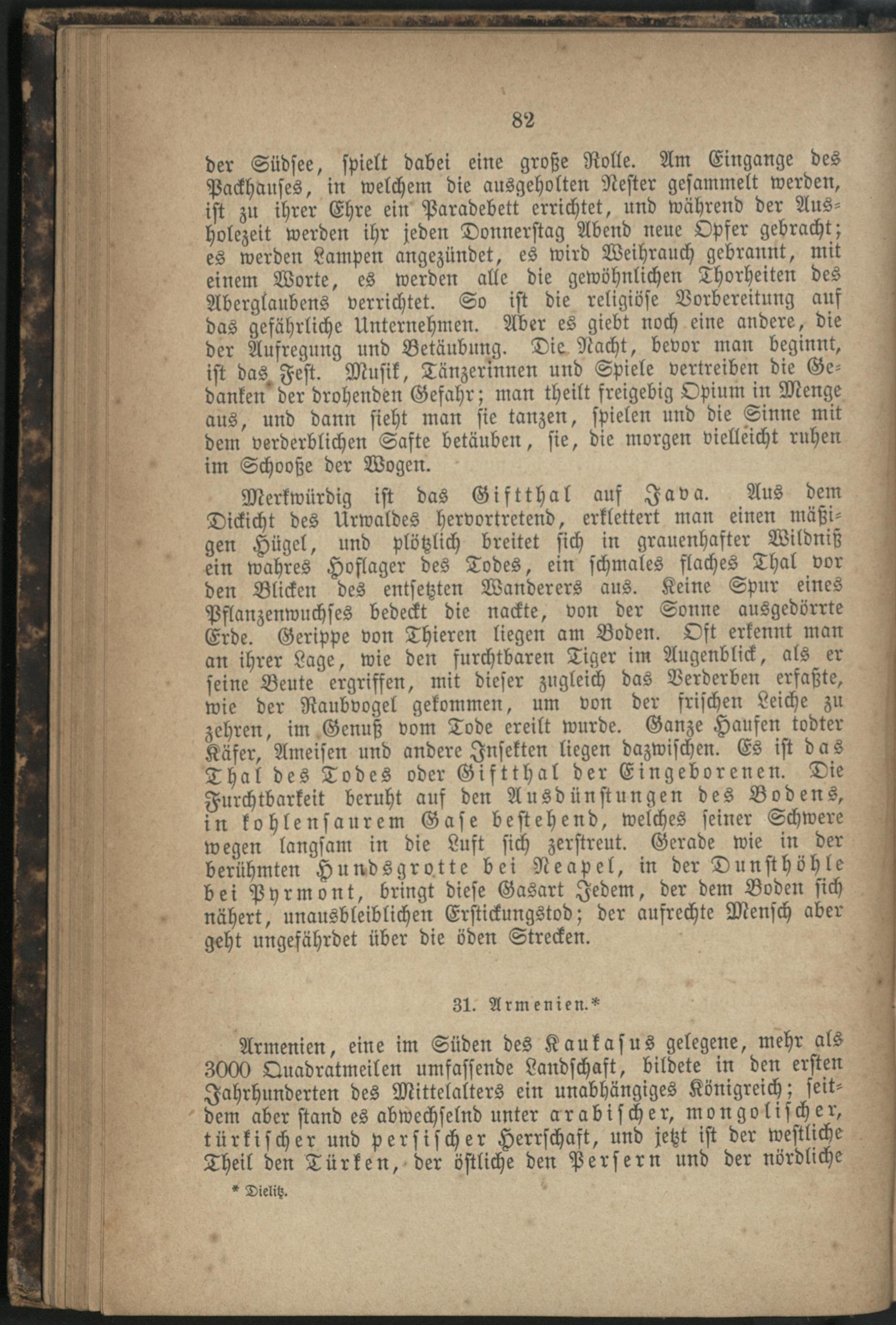 82

der Südsee, spielt dabei eine große Rolle. Am Eingange des Packhauses, in welchem die ausgeholten Nester gesammelt werden, ist zu ihrer Ehre ein Paradebett errichtet, und während der Ausholezeit werden ihr jeden Donnerstag Abend neue Opfer gebracht; es werden Lampen angezündet, es wird Weihrauch gebrannt, mit einem Worte, es werden alle die gewöhnlichen Thorheiten des Aberglaubens verrichtet. So ist die religiöse Vorbereitung auf das gefährliche Unternehmen. Aber es giebt noch eine andere, die der Aufregung und Betäubung. Die Nacht, bevor man beginnt, ist das Fest. Musik, Tänzerinnen und Spiele vertreiben die Gedanken der drohenden Gefahr; man theilt freigebig Opium in Menge aus, und dann sieht man sie tanzen, spielen und die Sinne mit dem verderblichen Safte betäuben, sie, die morgen vielleicht ruhen im Schooße der Wogen.

Merkwürdig ist das Giftthal auf Java. Aus dem Dickicht des Urwaldes hervortretend, erklettert man einen mäßigen Hügel, und plötzlich breitet sich in grauenhafter Wildniß ein wahres Hoflager des Todes, ein schmales flaches Thal vor den Blicken des entsetzten Wanderers aus. Keine Spur eines Pflanzenwuchses bedeckt die nackte, von der Sonne ausgedörrte Erde. Gerippe von Thieren liegen am Boden. Oft erkennt man an ihrer Lage, wie den furchtbaren Tiger im Augenblick, als er seine Beute ergriffen, mit dieser zugleich das Verderben erfaßte, wie der Raubvogel gekommen, um von der frischen Leiche zu zehren, im Genuß vom Tode ereilt wurde. Ganze Haufen todter Käfer, Ameisen und andere Insekten liegen dazwischen. Es ist das Thal des Todes oder Giftthal der Eingeborenen. Die Furchtbarkeit beruht auf den Ausdünstungen des Bodens, in kohlensaurem Gase bestehend, welches seiner Schwere wegen langsam in die Luft sich zerstreut. Gerade wie in der berühmten Hundsgrotte bei Neapel, in der Dunsthöhle bei Pyrmont, bringt diese Gasart Jedem, der dem Boden sich nähert, unausbleiblichen Erstickungstod; der aufrechte Mensch aber geht ungefährdet über die öden Strecken.

31. Armenien.*

Armenien, eine im Süden des Kaukasus gelegene, mehr als 3000 Quadratmeilen umfassende Landschaft, bildete in den ersten Jahrhunderten des Mittelalters ein unabhängiges Königreich; seitdem aber stand es abwechselnd unter arabischer, mongolischer, türkischer und persischer Herrschaft, und jetzt ist der westliche Theil den Türken, der östliche den Persern und der nördliche

* Dielitz.